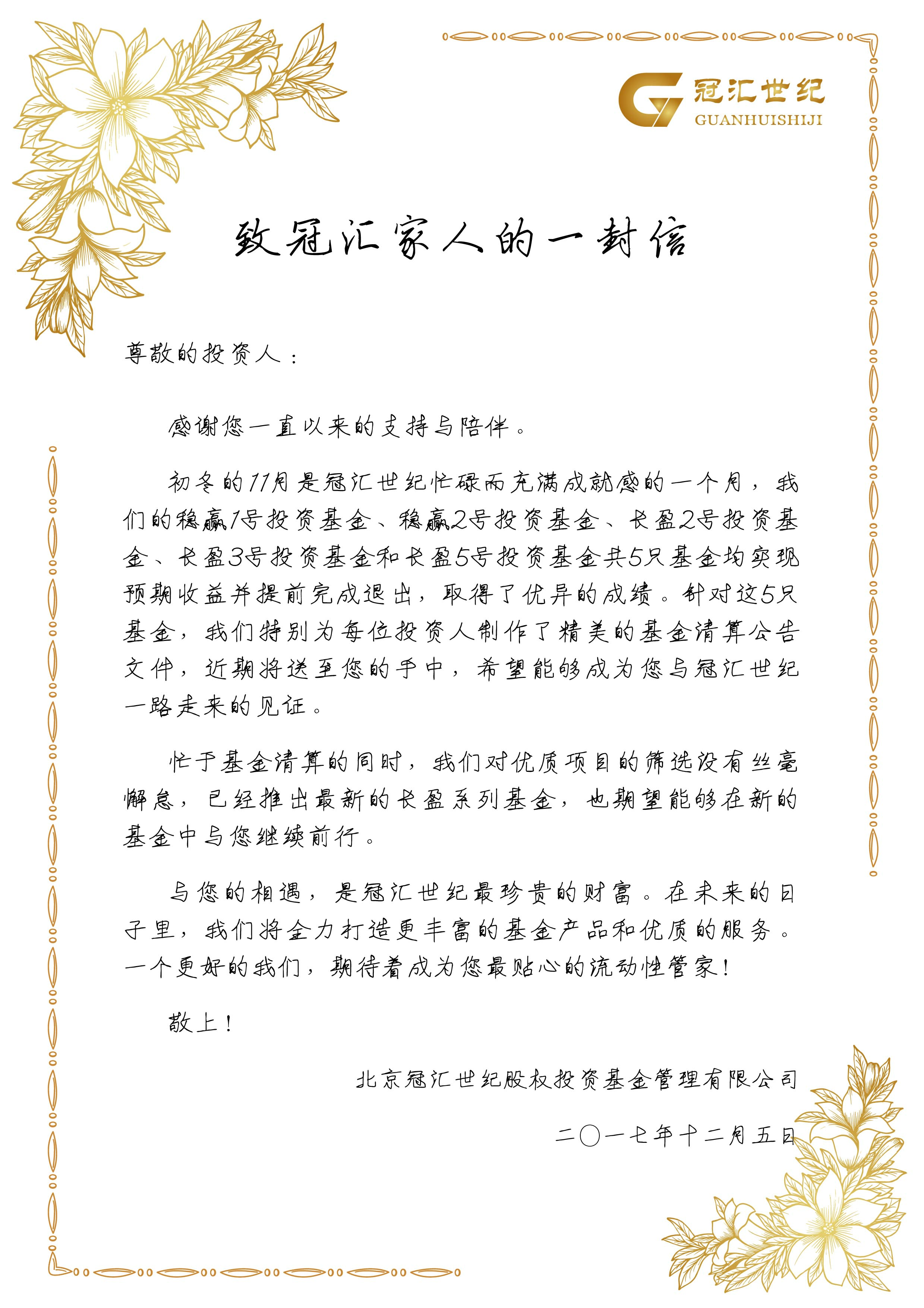 冠汇世纪
GUANHUISHIJI

致冠汇家人的一封信

尊敬的投资人：

感谢您一直以来的支持与陪伴。

初冬的11月是冠汇世纪忙碌而充满成就感的一个月，我们的稳赢1号投资基金、稳赢2号投资基金、长盈2号投资基金、长盈3号投资基金和长盈5号投资基金共5只基金均实现预期收益并提前完成退出，取得了优异的成绩。针对这5只基金，我们特别为每位投资人制作了精美的基金清算公告文件，近期将送至您的手中，希望能够成为您与冠汇世纪一路走来的见证。

忙于基金清算的同时，我们对优质项目的筛选没有丝毫懈怠，已经推出最新的长盈系列基金，也期望能够在新的基金中与您继续前行。

与您的相遇，是冠汇世纪最珍贵的财富。在未来的日子里，我们将全力打造更丰富的基金产品和优质的服务。一个更好的我们，期待着成为您最贴心的流动性管家！

敬上！

北京冠汇世纪股权投资基金管理有限公司

二〇一七年十二月五日